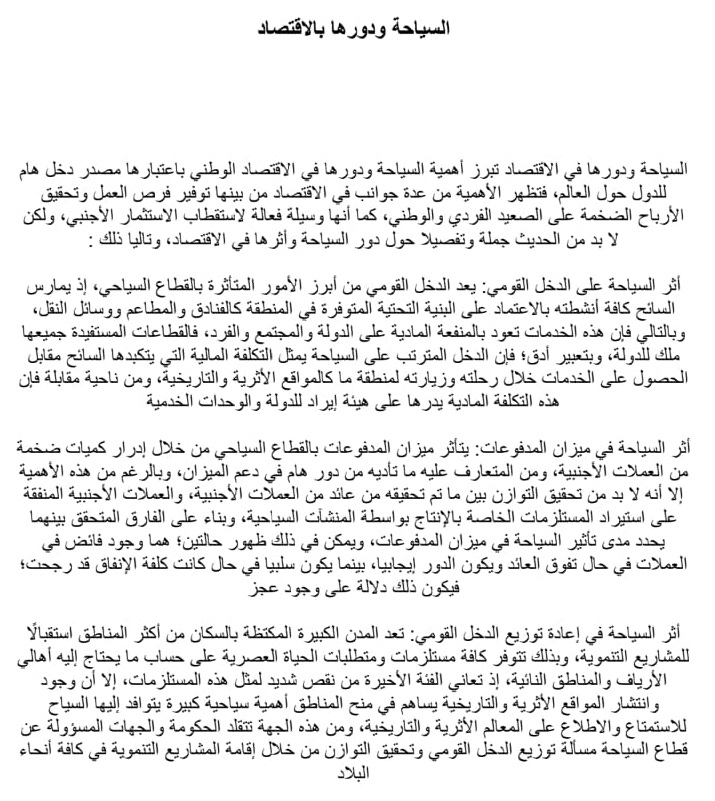 السياحة ودورها بالاقتصاد

السياحة ودورها في الاقتصاد تبرز أهمية السياحة ودورها في الاقتصاد الوطني باعتبارها مصدر دخل هام للدول حول العالم، فتظهر الأهمية من عدة جوانب في الاقتصاد من بينها توفير فرص العمل وتحقيق الأرباح الضخمة على الصعيد الفردي والوطني، كما أنها وسيلة فعالة لاستقطاب الاستثمار الأجنبي، ولكن لا بد من الحديث جملة وتفصيلا حول دور السياحة وأثرها في الاقتصاد، وتاليا ذلك :

أثر السياحة على الدخل القومي: يعد الدخل القومي من أبرز الأمور المتأثرة بالقطاع السياحي، إذ يمارس السائح كافة أنشطته بالاعتماد على البنية التحتية المتوفرة في المنطقة كالفنادق والمطاعم ووسائل النقل، وبالتالي فإن هذه الخدمات تعود بالمنفعة المادية على الدولة والمجتمع والفرد، فالقطاعات المستفيدة جميعها ملك للدولة، وبتعبير أدق؛ فإن الدخل المترتب على السياحة يمثل التكلفة المالية التي يتكبدها السائح مقابل الحصول على الخدمات خلال رحلته وزيارته لمنطقة ما كالمواقع الأثرية والتاريخية، ومن ناحية مقابلة فإن هذه التكلفة المادية يدرها على هيئة إيراد للدولة والوحدات الخدمية

أثر السياحة في ميزان المدفوعات: يتأثر ميزان المدفوعات بالقطاع السياحي من خلال إدرار كميات ضخمة من العملات الأجنبية، ومن المتعارف عليه ما تأديه من دور هام في دعم الميزان، وبالرغم من هذه الأهمية إلا أنه لا بد من تحقيق التوازن بين ما تم تحقيقه من عائد من العملات الأجنبية، والعملات الأجنبية المنفقة على استيراد المستلزمات الخاصة بالإنتاج بواسطة المنشآت السياحية، وبناء على الفارق المتحقق بينهما يحدد مدى تأثير السياحة في ميزان المدفوعات، ويمكن في ذلك ظهور حالتين؛ هما وجود فائض في العملات في حال تفوق العائد ويكون الدور إيجابيا، بينما يكون سلبيا في حال كانت كلفة الإنفاق قد رجحت؛ فيكون ذلك دلالة على وجود عجز

أثر السياحة في إعادة توزيع الدخل القومي: تعد المدن الكبيرة المكتظة بالسكان من أكثر المناطق استقبالًا للمشاريع التنموية، وبذلك تتوفر كافة مستلزمات ومتطلبات الحياة العصرية على حساب ما يحتاج إليه أهالي الأرياف والمناطق النائية، إذ تعاني الفئة الأخيرة من نقص شديد لمثل هذه المستلزمات، إلا أن وجود وانتشار المواقع الأثرية والتاريخية يساهم في منح المناطق أهمية سياحية كبيرة يتوافد إليها السياح للاستمتاع والاطلاع على المعالم الأثرية والتاريخية، ومن هذه الجهة تتقلد الحكومة والجهات المسؤولة عن قطاع السياحة مسألة توزيع الدخل القومي وتحقيق التوازن من خلال إقامة المشاريع التنموية في كافة أنحاء البلاد